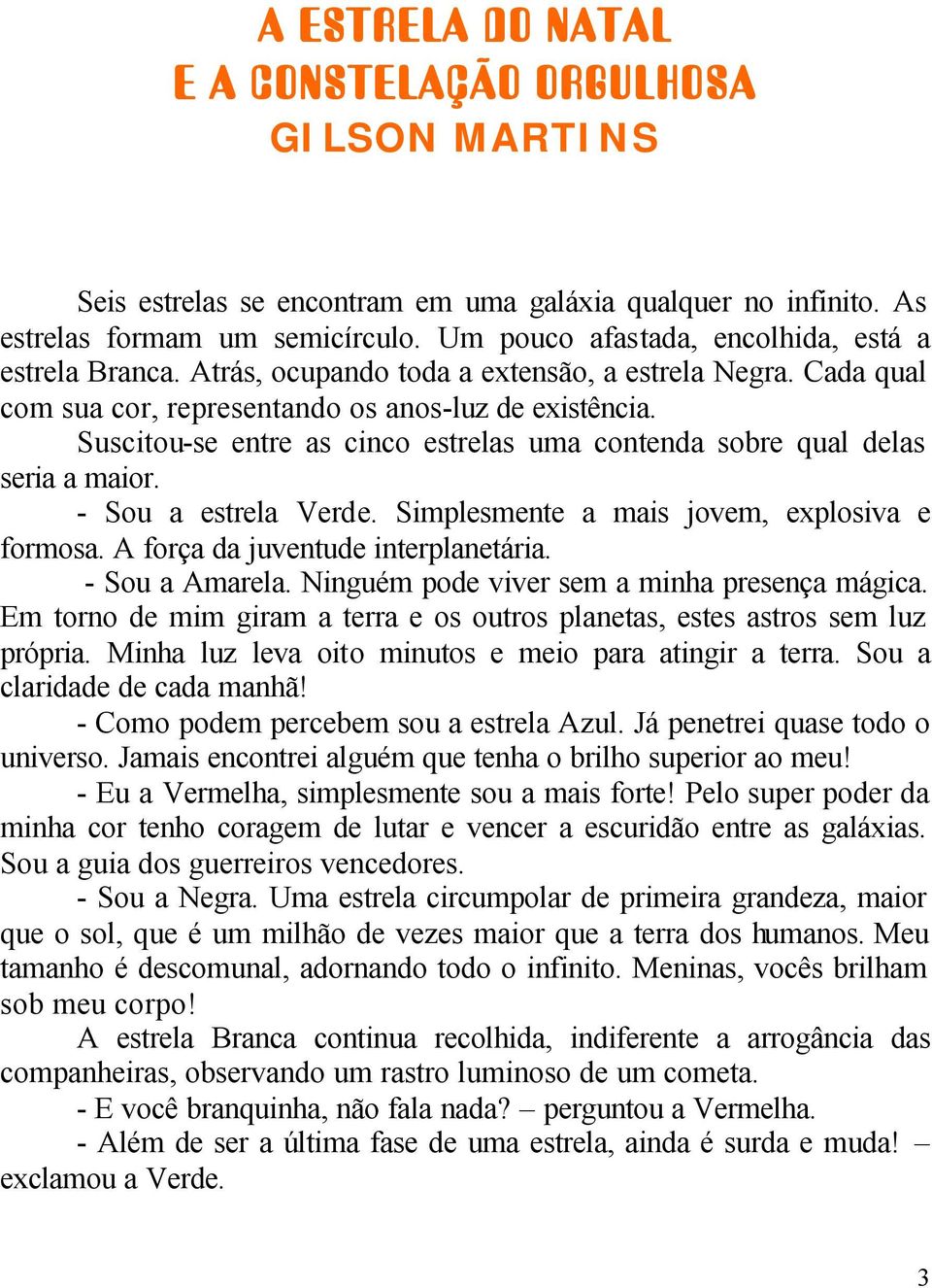 A ESTRELA DO NATAL
E A CONSTELAÇÃO ORGULHOSA
GILSON MARTINS

Seis estrelas se encontram em uma galáxia qualquer no infinito. As estrelas formam um semicírculo. Um pouco afastada, encolhida, está a estrela Branca. Atrás, ocupando toda a extensão, a estrela Negra. Cada qual com sua cor, representando os anos-luz de existência.

Suscitou-se entre as cinco estrelas uma contenda sobre qual delas seria a maior.

- Sou a estrela Verde. Simplesmente a mais jovem, explosiva e formosa. A força da juventude interplanetária.

- Sou a Amarela. Ninguém pode viver sem a minha presença mágica. Em torno de mim giram a terra e os outros planetas, estes astros sem luz própria. Minha luz leva oito minutos e meio para atingir a terra. Sou a claridade de cada manhã!

- Como podem percebem sou a estrela Azul. Já penetrei quase todo o universo. Jamais encontrei alguém que tenha o brilho superior ao meu!

- Eu a Vermelha, simplesmente sou a mais forte! Pelo super poder da minha cor tenho coragem de lutar e vencer a escuridão entre as galáxias. Sou a guia dos guerreiros vencedores.

- Sou a Negra. Uma estrela circumpolar de primeira grandeza, maior que o sol, que é um milhão de vezes maior que a terra dos humanos. Meu tamanho é descomunal, adornando todo o infinito. Meninas, vocês brilham sob meu corpo!

A estrela Branca continua recolhida, indiferente a arrogância das companheiras, observando um rastro luminoso de um cometa.

- E você branquinha, não fala nada? – perguntou a Vermelha.

- Além de ser a última fase de uma estrela, ainda é surda e muda! – exclamou a Verde.

3